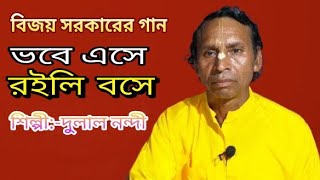 বিজয় সরকারের গান

ভবে এসে রইলি বসে

শিল্পী:-দুলাল নন্দী